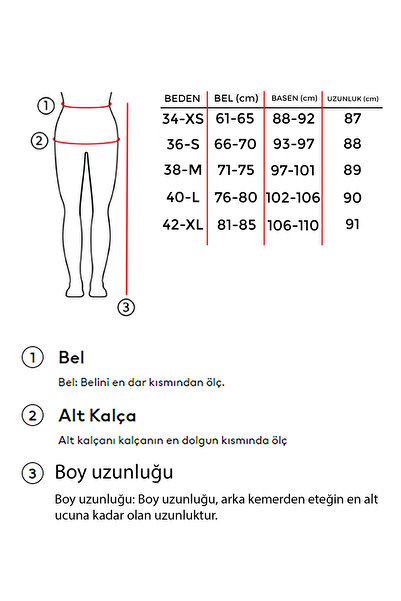 1
2
3

| BEDEN | BEL (cm) | BASEN (cm) | UZUNLUK (cm) |
|---|---|---|---|
| 34-XS | 61-65 | 88-92 | 87 |
| 36-S | 66-70 | 93-97 | 88 |
| 38-M | 71-75 | 97-101 | 89 |
| 40-L | 76-80 | 102-106 | 90 |
| 42-XL | 81-85 | 106-110 | 91 |

1 Bel

Bel: Belini en dar kısmından ölç.

2 Alt Kalça

Alt kalçanı kalçanın en dolgun kısmında ölç

3 Boy uzunluğu

Boy uzunluğu: Boy uzunluğu, arka kemerden eteğin en alt ucuna kadar olan uzunluktur.